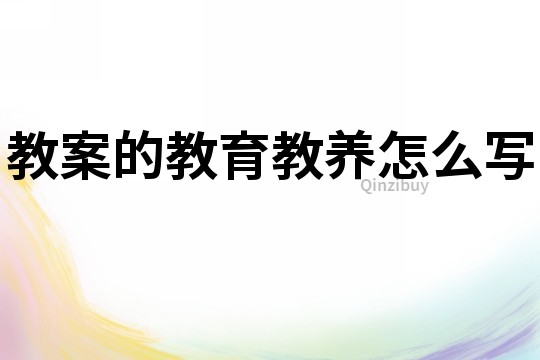 教案的教育教养怎么写

Qinzibuy